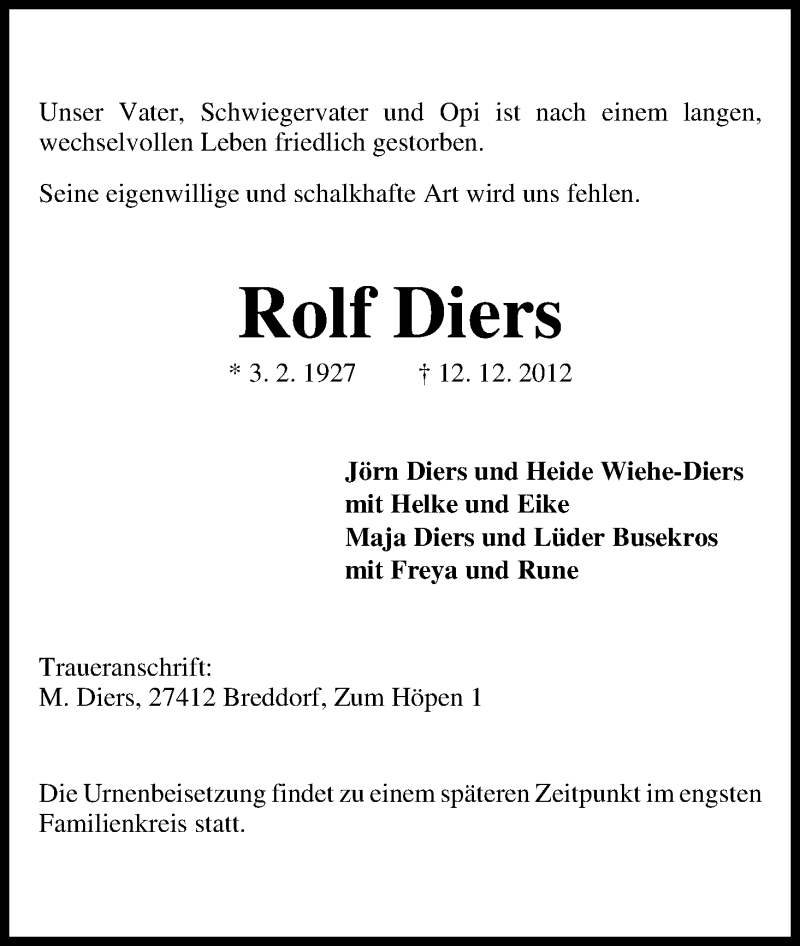 Unser Vater, Schwiegervater und Opi ist nach einem langen, wechselvollen Leben friedlich gestorben.

Seine eigenwillige und schalkhafte Art wird uns fehlen.

Rolf Diers

* 3. 2. 1927 † 12. 12. 2012

Jörn Diers und Heide Wiehe-Diers
mit Helke und Eike
Maja Diers und Lüder Busekros
mit Freya und Rune

Traueranschrift:
M. Diers, 27412 Breddorf, Zum Höpen 1

Die Urnenbeisetzung findet zu einem späteren Zeitpunkt im engsten Familienkreis statt.